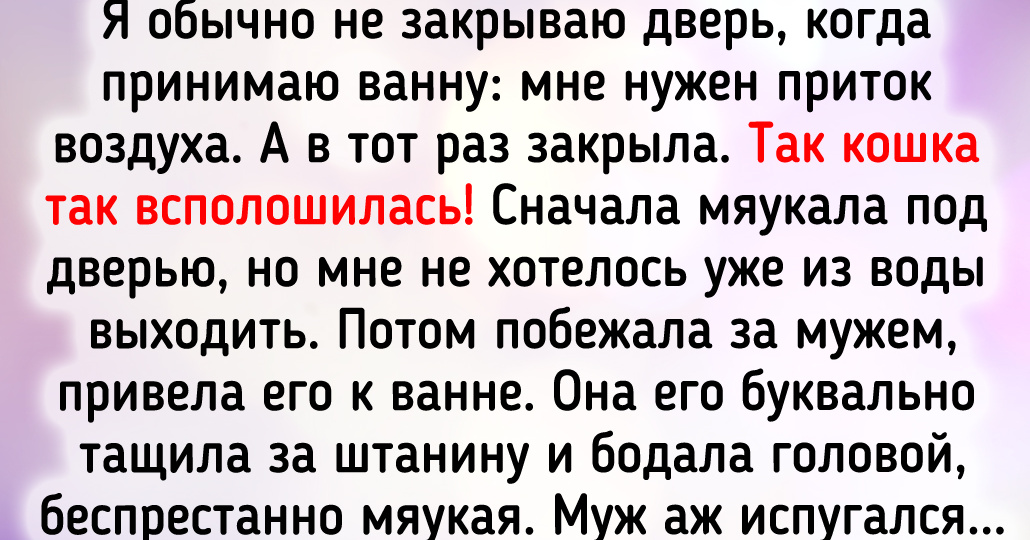 Я обычно не закрываю дверь, когда принимаю ванну: мне нужен приток воздуха. А в тот раз закрыла. Так кошка так всполошилась! Сначала мяукала под дверью, но мне не хотелось уже из воды выходить. Потом побежала за мужем, привела его к ванне. Она его буквально тащила за штанину и бодала головой, беспрестанно мяукая. Муж аж испугался...